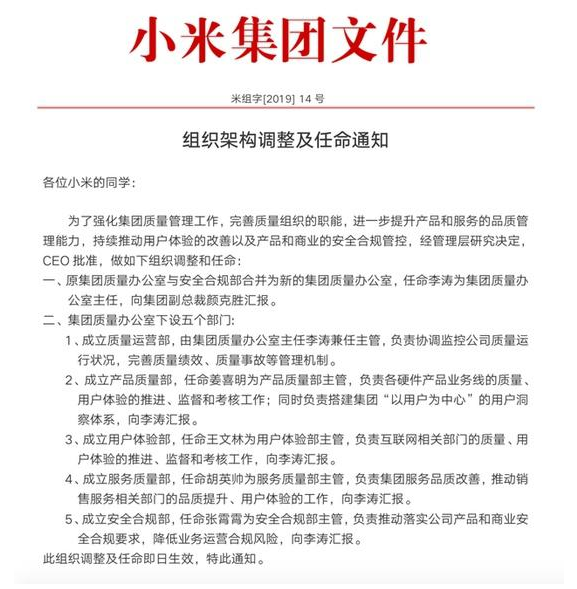 小米集团文件

米组字[2019] 14 号

组织架构调整及任命通知

各位小米的同学：

为了强化集团质量管理工作，完善质量组织的职能，进一步提升产品和服务的品质管理能力，持续推动用户体验的改善以及产品和商业的安全合规管控，经管理层研究决定，CEO 批准，做如下组织调整和任命：

一、原集团质量办公室与安全合规部合并为新的集团质量办公室，任命李涛为集团质量办公室主任，向集团副总裁颜克胜汇报。

二、集团质量办公室下设五个部门：

1、成立质量运营部，由集团质量办公室主任李涛兼任主管，负责协调监控公司质量运行状况，完善质量绩效、质量事故等管理机制。

2、成立产品质量部，任命姜喜明为产品质量部主管，负责各硬件产品业务线的质量、用户体验的推进、监督和考核工作；同时负责搭建集团“以用户为中心”的用户洞察体系，向李涛汇报。

3、成立用户体验部，任命王文林为用户体验部主管，负责互联网相关部门的质量、用户体验的推进、监督和考核工作，向李涛汇报。

4、成立服务质量部，任命胡英帅为服务质量部主管，负责集团服务品质改善，推动销售服务相关部门的品质提升、用户体验的工作，向李涛汇报。

5、成立安全合规部，任命张霄霄为安全合规部主管，负责推动落实公司产品和商业安全合规要求，降低业务运营合规风险，向李涛汇报。

此组织调整及任命即日生效，特此通知。